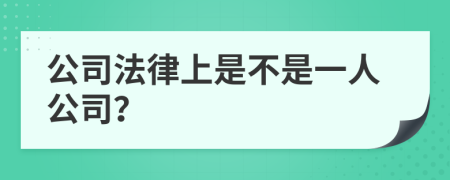 公司法律上是不是一人公司?